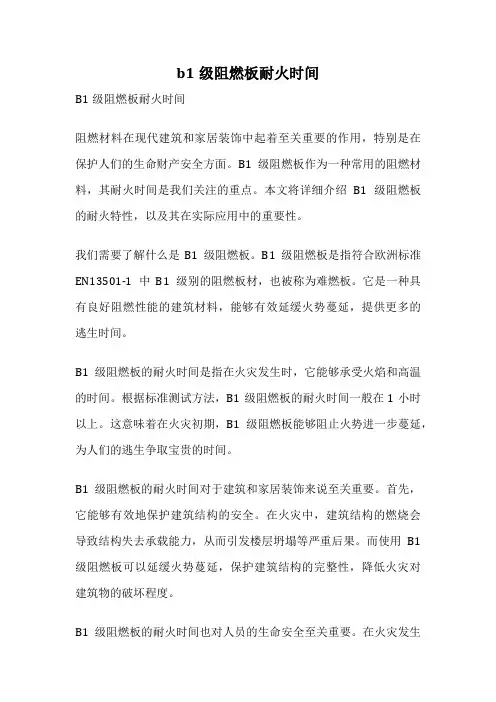 b1 级阻燃板耐火时间

B1 级阻燃板耐火时间

阻燃材料在现代建筑和家居装饰中起着至关重要的作用，特别是在保护人们的生命财产安全方面。B1 级阻燃板作为一种常用的阻燃材料，其耐火时间是我们关注的重点。本文将详细介绍 B1 级阻燃板的耐火特性，以及其在实际应用中的重要性。

我们需要了解什么是 B1 级阻燃板。B1 级阻燃板是指符合欧洲标准 EN13501-1 中 B1 级别的阻燃板材，也被称为难燃板。它是一种具有良好阻燃性能的建筑材料，能够有效延缓火势蔓延，提供更多的逃生时间。

B1 级阻燃板的耐火时间是指在火灾发生时，它能够承受火焰和高温的时间。根据标准测试方法，B1 级阻燃板的耐火时间一般在 1 小时以上。这意味着在火灾初期，B1 级阻燃板能够阻止火势进一步蔓延，为人们的逃生争取宝贵的时间。

B1 级阻燃板的耐火时间对于建筑和家居装饰来说至关重要。首先，它能够有效地保护建筑结构的安全。在火灾中，建筑结构的燃烧会导致结构失去承载能力，从而引发楼层坍塌等严重后果。而使用 B1 级阻燃板可以延缓火势蔓延，保护建筑结构的完整性，降低火灾对建筑物的破坏程度。

B1 级阻燃板的耐火时间也对人员的生命安全至关重要。在火灾发生